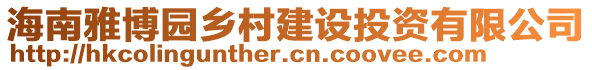 海南雅博园乡村建设投资有限公司
http://hkcolingunther.cn.coovee.com